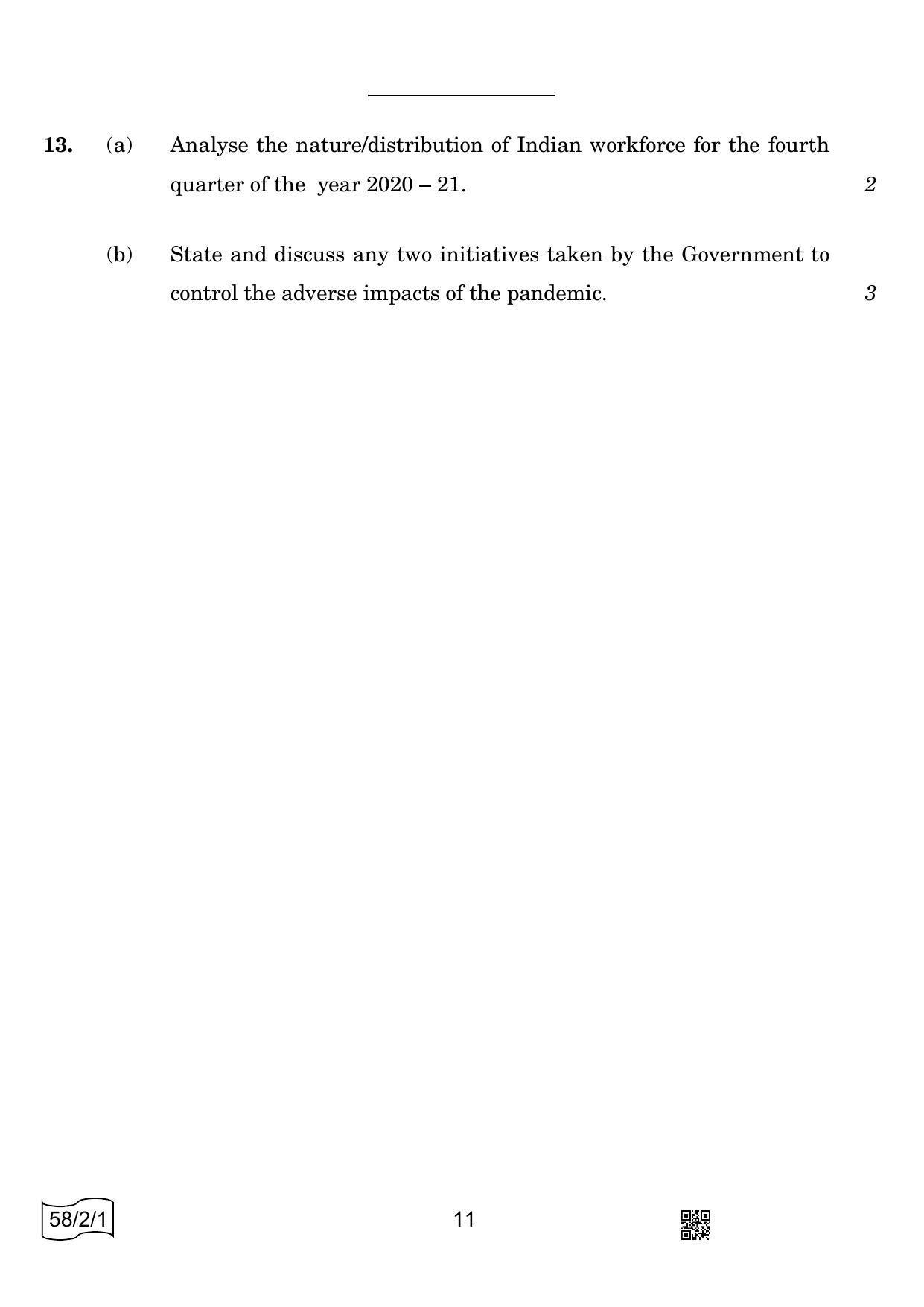 13. (a) Analyse the nature/distribution of Indian workforce for the fourth quarter of the year 2020 – 21. 2

(b) State and discuss any two initiatives taken by the Government to control the adverse impacts of the pandemic. 3

58/2/1

11